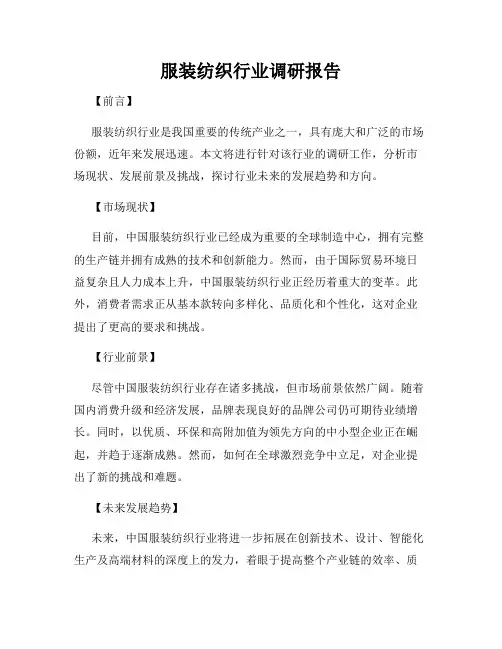 服装纺织行业调研报告

【前言】

服装纺织行业是我国重要的传统产业之一，具有庞大和广泛的市场份额，近年来发展迅速。本文将进行针对该行业的调研工作，分析市场现状、发展前景及挑战，探讨行业未来的发展趋势和方向。

【市场现状】

目前，中国服装纺织行业已经成为重要的全球制造中心，拥有完整的生产链并拥有成熟的技术和创新能力。然而，由于国际贸易环境日益复杂且人力成本上升，中国服装纺织行业正经历着重大的变革。此外，消费者需求正从基本款转向多样化、品质化和个性化，这对企业提出了更高的要求和挑战。

【行业前景】

尽管中国服装纺织行业存在诸多挑战，但市场前景依然广阔。随着国内消费升级和经济发展，品牌表现良好的品牌公司仍可期待业绩增长。同时，以优质、环保和高附加值为领先方向的中小型企业正在崛起，并趋于逐渐成熟。然而，如何在全球激烈竞争中立足，对企业提出了新的挑战和难题。

【未来发展趋势】

未来，中国服装纺织行业将进一步拓展在创新技术、设计、智能化生产及高端材料的深度上的发力，着眼于提高整个产业链的效率、质